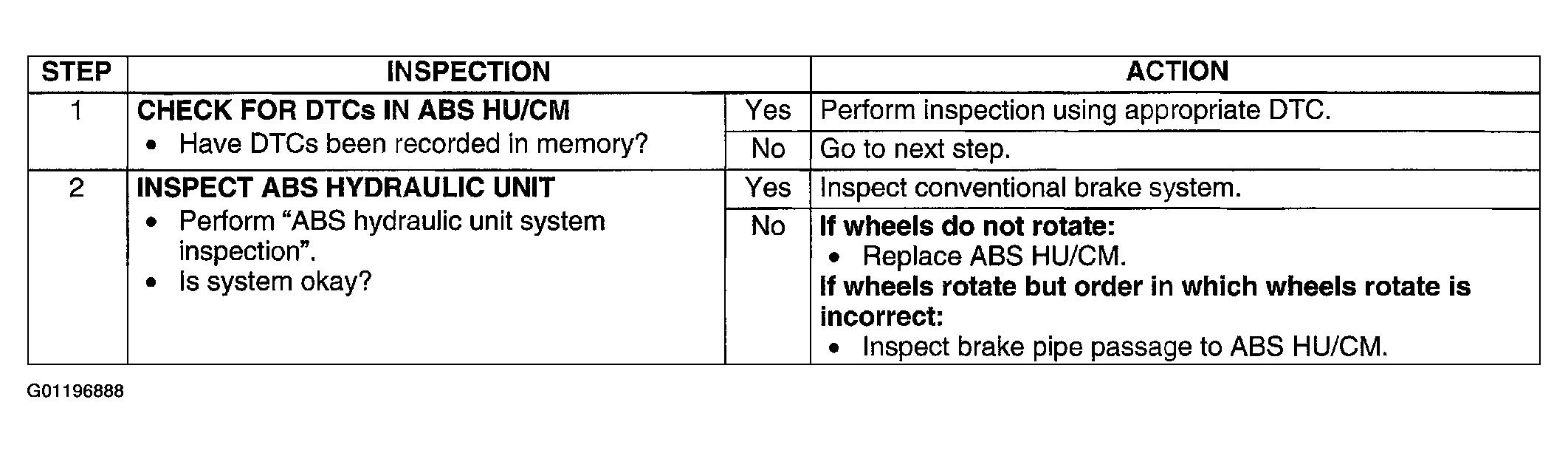 | STEP | INSPECTION | | ACTION |
|---|---|---|---|
| 1 | CHECK FOR DTCs IN ABS HU/CM • Have DTCs been recorded in memory? | Yes | Perform inspection using appropriate DTC. |
| | | No | Go to next step. |
| 2 | INSPECT ABS HYDRAULIC UNIT • Perform "ABS hydraulic unit system inspection". • Is system okay? | Yes | Inspect conventional brake system. |
| | | No | If wheels do not rotate: • Replace ABS HU/CM. If wheels rotate but order in which wheels rotate is incorrect: • Inspect brake pipe passage to ABS HU/CM. |

G01196888